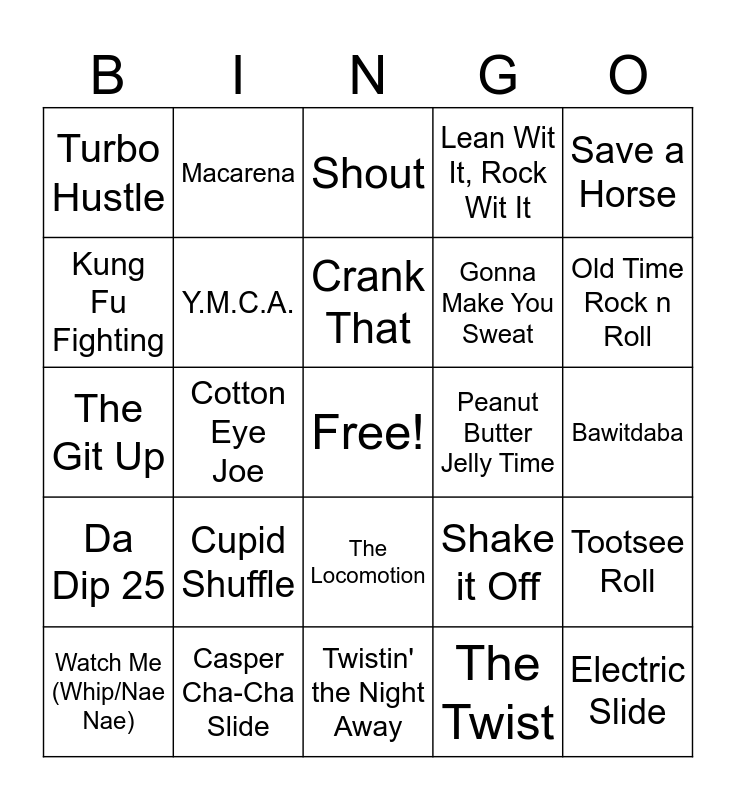 | B | I | N | G | O |
|---|---|---|---|---|
| Turbo Hustle | Macarena | Shout | Lean Wit It, Rock Wit It | Save a Horse |
| Kung Fu Fighting | Y.M.C.A. | Crank That | Gonna Make You Sweat | Old Time Rock n Roll |
| The Git Up | Cotton Eye Joe | Free! | Peanut Butter Jelly Time | Bawitdaba |
| Da Dip 25 | Cupid Shuffle | The Locomotion | Shake it Off | Tootsee Roll |
| Watch Me (Whip/Nae Nae) | Casper Cha-Cha Slide | Twistin' the Night Away | The Twist | Electric Slide |